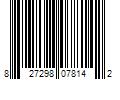 8 27298 07814 2